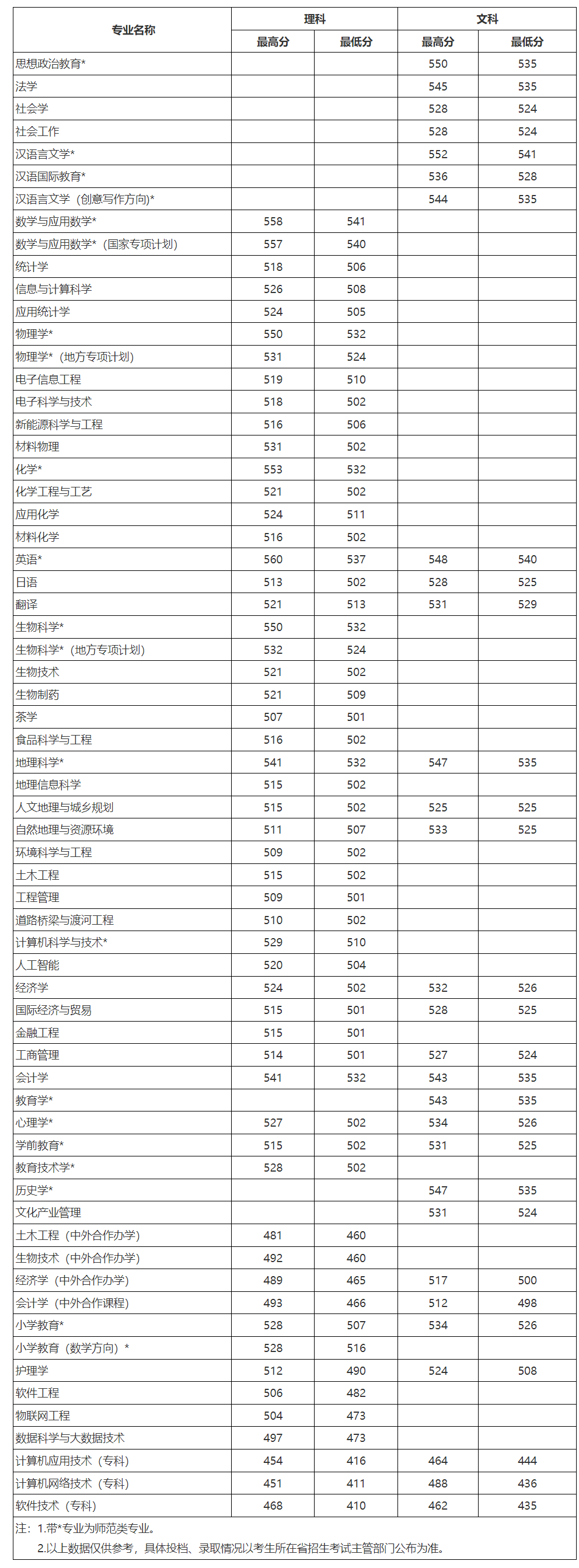 | 专业名称 | 理科 最高分 | 理科 最低分 | 文科 最高分 | 文科 最低分 |
|---|---|---|---|---|
| 思想政治教育* | | | 550 | 535 |
| 法学 | | | 545 | 535 |
| 社会学 | | | 528 | 524 |
| 社会工作 | | | 528 | 524 |
| 汉语言文学* | | | 552 | 541 |
| 汉语国际教育* | | | 536 | 528 |
| 汉语言文学（创意写作方向）* | | | 544 | 535 |
| 数学与应用数学* | 558 | 541 | | |
| 数学与应用数学*（国家专项计划） | 557 | 540 | | |
| 统计学 | 518 | 506 | | |
| 信息与计算科学 | 526 | 508 | | |
| 应用统计学 | 524 | 505 | | |
| 物理学* | 550 | 532 | | |
| 物理学*（地方专项计划） | 531 | 524 | | |
| 电子信息工程 | 519 | 510 | | |
| 电子科学与技术 | 518 | 502 | | |
| 新能源科学与工程 | 516 | 506 | | |
| 材料物理 | 531 | 502 | | |
| 化学* | 553 | 532 | | |
| 化学工程与工艺 | 521 | 502 | | |
| 应用化学 | 524 | 511 | | |
| 材料化学 | 516 | 502 | | |
| 英语* | 560 | 537 | 548 | 540 |
| 日语 | 513 | 502 | 528 | 525 |
| 翻译 | 521 | 513 | 531 | 529 |
| 生物科学* | 550 | 532 | | |
| 生物科学*（地方专项计划） | 532 | 524 | | |
| 生物技术 | 521 | 502 | | |
| 生物制药 | 521 | 509 | | |
| 茶学 | 507 | 501 | | |
| 食品科学与工程 | 516 | 502 | | |
| 地理科学* | 541 | 532 | 547 | 535 |
| 地理信息科学 | 515 | 502 | | |
| 人文地理与城乡规划 | 515 | 502 | 525 | 525 |
| 自然地理与资源环境 | 511 | 507 | 533 | 525 |
| 环境科学与工程 | 509 | 502 | | |
| 土木工程 | 515 | 502 | | |
| 工程管理 | 509 | 501 | | |
| 道路桥梁与渡河工程 | 510 | 502 | | |
| 计算机科学与技术* | 529 | 510 | | |
| 人工智能 | 520 | 504 | | |
| 经济学 | 524 | 502 | 532 | 526 |
| 国际经济与贸易 | 515 | 501 | 528 | 525 |
| 金融工程 | 515 | 501 | | |
| 工商管理 | 514 | 501 | 527 | 524 |
| 会计学 | 541 | 532 | 543 | 535 |
| 教育学* | | | 543 | 535 |
| 心理学* | 527 | 502 | 534 | 526 |
| 学前教育* | 515 | 502 | 531 | 525 |
| 教育技术学* | 528 | 502 | | |
| 历史学* | | | 547 | 535 |
| 文化产业管理 | | | 531 | 524 |
| 土木工程（中外合作办学） | 481 | 460 | | |
| 生物技术（中外合作办学） | 492 | 460 | | |
| 经济学（中外合作办学） | 489 | 465 | 517 | 500 |
| 会计学（中外合作课程） | 493 | 466 | 512 | 498 |
| 小学教育* | 528 | 507 | 534 | 526 |
| 小学教育（数学方向）* | 528 | 516 | | |
| 护理学 | 512 | 490 | 524 | 508 |
| 软件工程 | 506 | 482 | | |
| 物联网工程 | 504 | 473 | | |
| 数据科学与大数据技术 | 497 | 473 | | |
| 计算机应用技术（专科） | 454 | 416 | 464 | 444 |
| 计算机网络技术（专科） | 451 | 411 | 488 | 436 |
| 软件技术（专科） | 468 | 410 | 462 | 435 |

注：1.带*专业为师范类专业。
2.以上数据仅供参考，具体投档、录取情况以考生所在省招生考试主管部门公布为准。